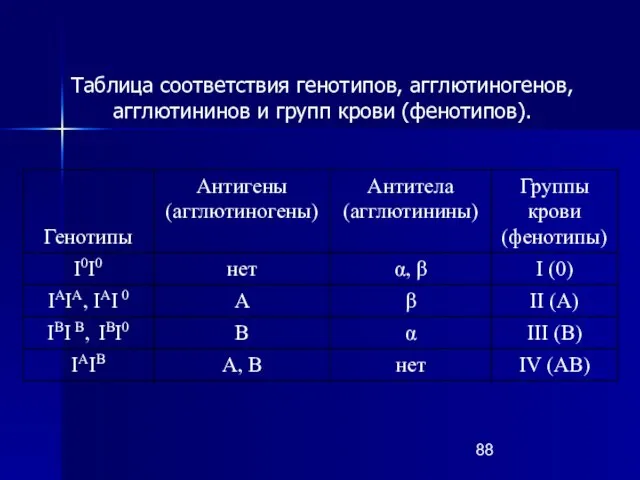 Таблица соответствия генотипов, агглютиногенов, агглютининов и групп крови (фенотипов).

| Генотипы | Антигены (агглютиногены) | Антитела (агглютинины) | Группы крови (фенотипы) |
|---|---|---|---|
| $I^0I^0$ | нет | α, β | I (0) |
| $I^AI^A$, $I^AI^0$ | А | β | II (А) |
| $I^BI^B$, $I^BI^0$ | В | α | III (В) |
| $I^AI^B$ | А, В | нет | IV (АВ) |

88